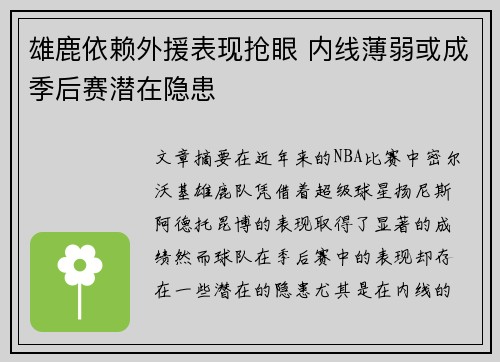 雄鹿依赖外援表现抢眼 内线薄弱或成季后赛潜在隐患

文章摘要在近年来的NBA比赛中密尔沃基雄鹿队凭借着超级球星扬尼斯阿德托昆博的表现取得了显著的成绩然而球队在季后赛中的表现却存在一些潜在的隐患尤其是在内线的